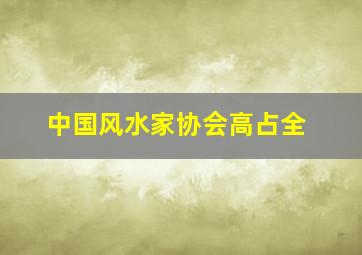 中国风水家协会高占全